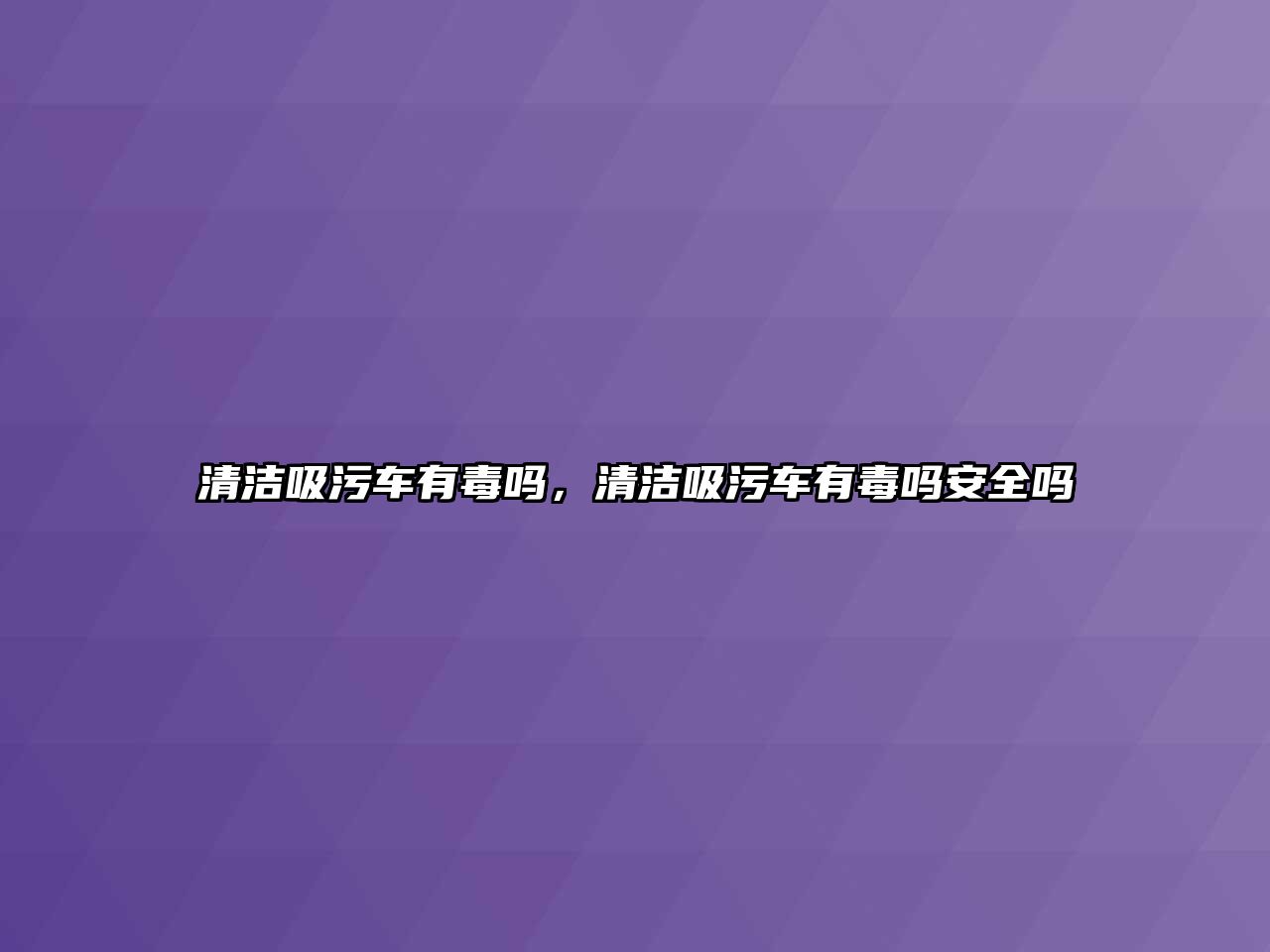 清洁吸污车有毒吗，清洁吸污车有毒吗安全吗